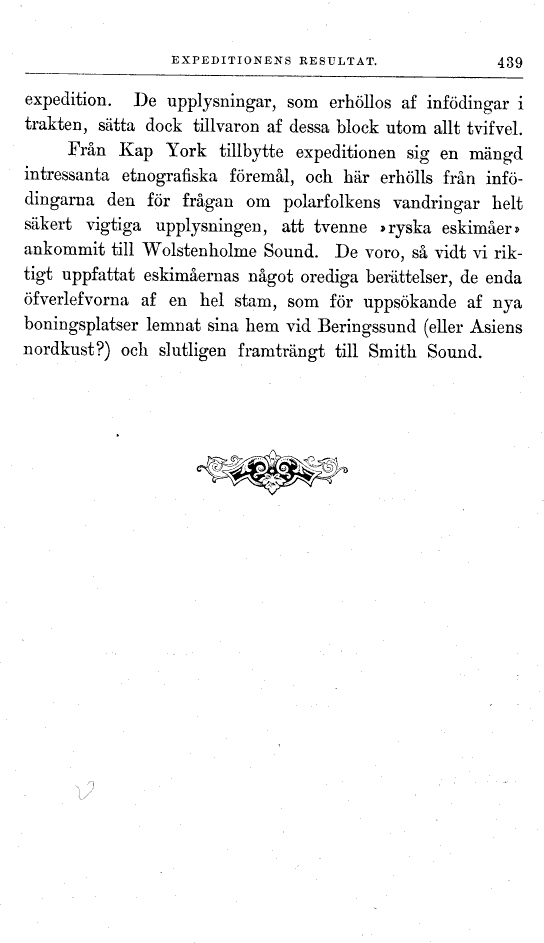 EXPEDITIONENS RESULTAT. 439

expedition. De upplysningar, som erhöllos af infödingar i trakten, sätta dock tillvaron af dessa block utom allt tvifvel.

Från Kap York tillbytte expeditionen sig en mängd intressanta etnografiska föremål, och här erhölls från infödingarna den för frågan om polarfolkens vandringar helt säkert vigtiga upplysningen, att tvenne »ryska eskimåer» ankommit till Wolstenholme Sound. De voro, så vidt vi riktigt uppfattat eskimåernas något orediga berättelser, de enda öfverlefvorna af en hel stam, som för uppsökande af nya boningsplatser lemnat sina hem vid Beringssund (eller Asiens nordkust?) och slutligen framträngt till Smith Sound.